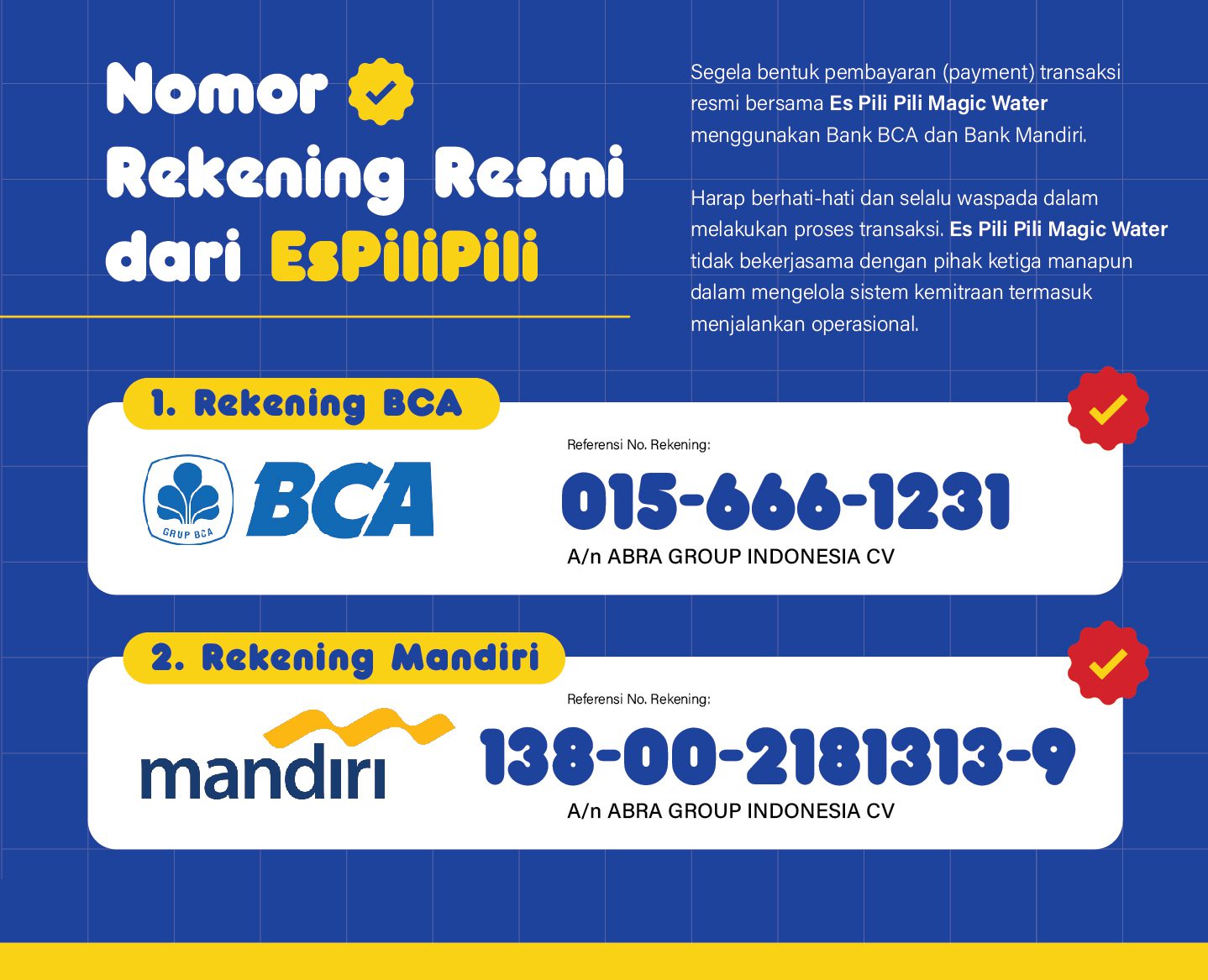 Nomor Rekening Resmi dari EsPiliPili

Segela bentuk pembayaran (payment) transaksi resmi bersama Es Pili Pili Magic Water menggunakan Bank BCA dan Bank Mandiri.

Harap berhati-hati dan selalu waspada dalam melakukan proses transaksi. Es Pili Pili Magic Water tidak bekerjasama dengan pihak ketiga manapun dalam mengelola sistem kemitraan termasuk menjalankan operasional.

1. Rekening BCA

GRUP BCA BCA

Referensi No. Rekening:

015-666-1231

A/n ABRA GROUP INDONESIA CV

2. Rekening Mandiri

mandiri

Referensi No. Rekening:

138-00-2181313-9

A/n ABRA GROUP INDONESIA CV